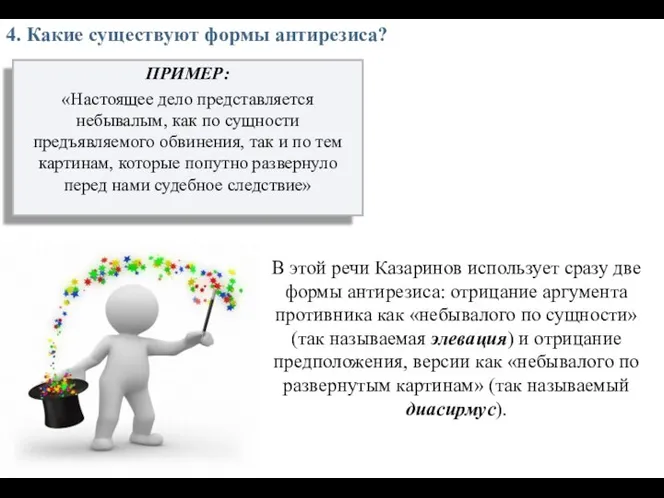 4. Какие существуют формы антирезиса?

ПРИМЕР:

«Настоящее дело представляется небывалым, как по сущности предъявляемого обвинения, так и по тем картинам, которые попутно развернуло перед нами судебное следствие»

В этой речи Казаринов использует сразу две формы антирезиса: отрицание аргумента противника как «небывалого по сущности» (так называемая элевация) и отрицание предположения, версии как «небывалого по развернутым картинам» (так называемый диасирмус).